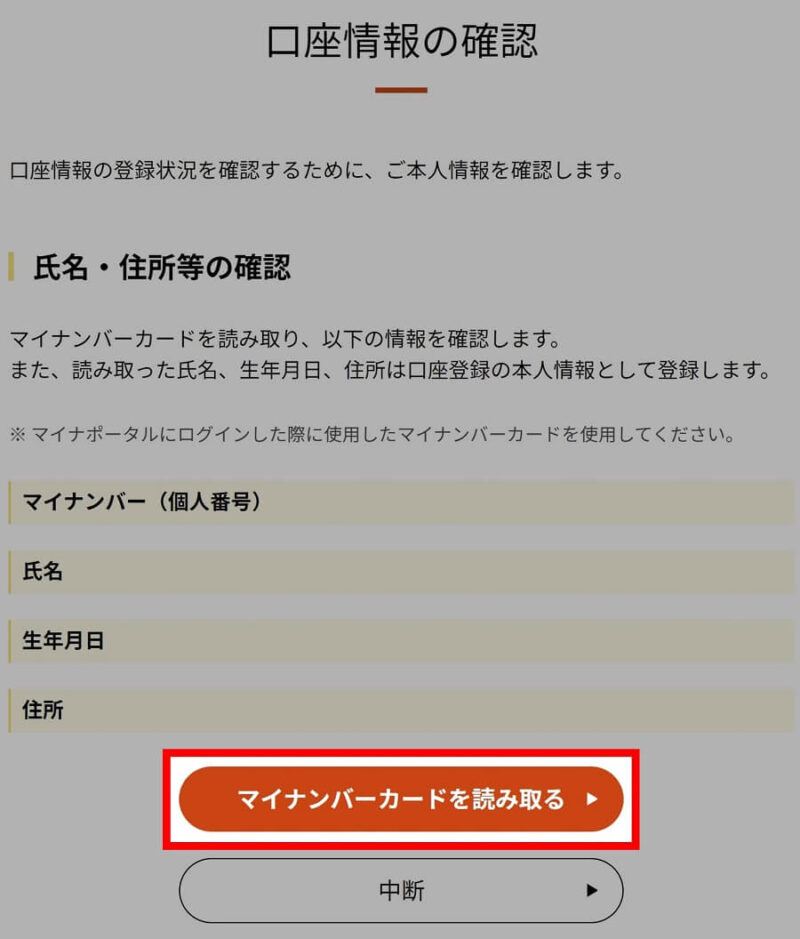 口座情報の確認

口座情報の登録状況を確認するために、ご本人情報を確認します。

氏名・住所等の確認

マイナンバーカードを読み取り、以下の情報を確認します。
また、読み取った氏名、生年月日、住所は口座登録の本人情報として登録します。

※ マイナポータルにログインした際に使用したマイナンバーカードを使用してください。

マイナンバー（個人番号）

氏名

生年月日

住所

マイナンバーカードを読み取る ▶

中断 ▶